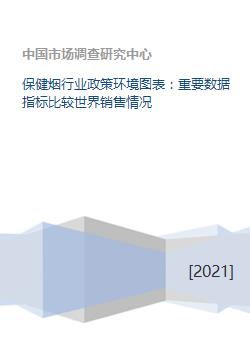 中国市场调查研究中心

保健烟行业政策环境图表：重要数据指标比较世界销售情况

[2021]